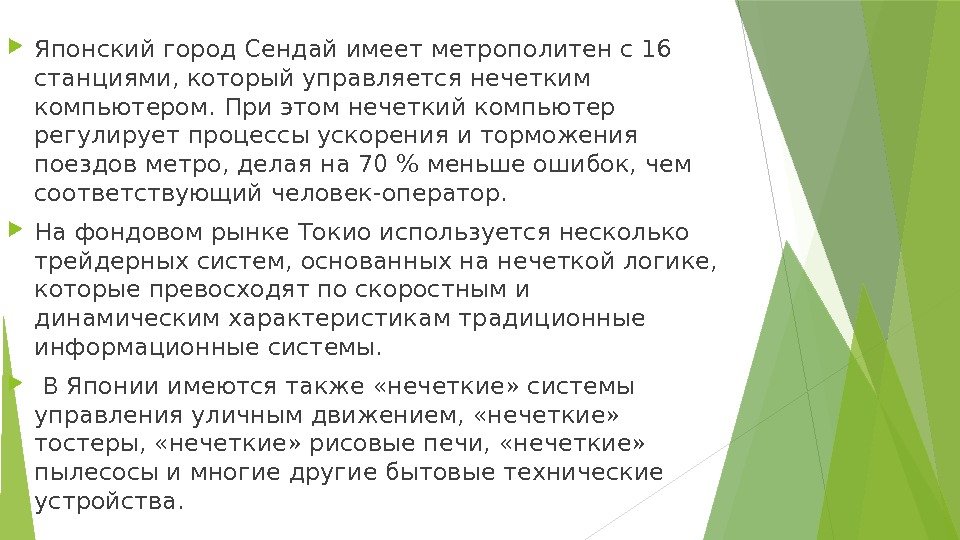 Японский город Сендай имеет метрополитен с 16 станциями, который управляется нечетким компьютером. При этом нечеткий компьютер регулирует процессы ускорения и торможения поездов метро, делая на 70 % меньше ошибок, чем соответствующий человек-оператор.

На фондовом рынке Токио используется несколько трейдерных систем, основанных на нечеткой логике, которые превосходят по скоростным и динамическим характеристикам традиционные информационные системы.

В Японии имеются также «нечеткие» системы управления уличным движением, «нечеткие» тостеры, «нечеткие» рисовые печи, «нечеткие» пылесосы и многие другие бытовые технические устройства.